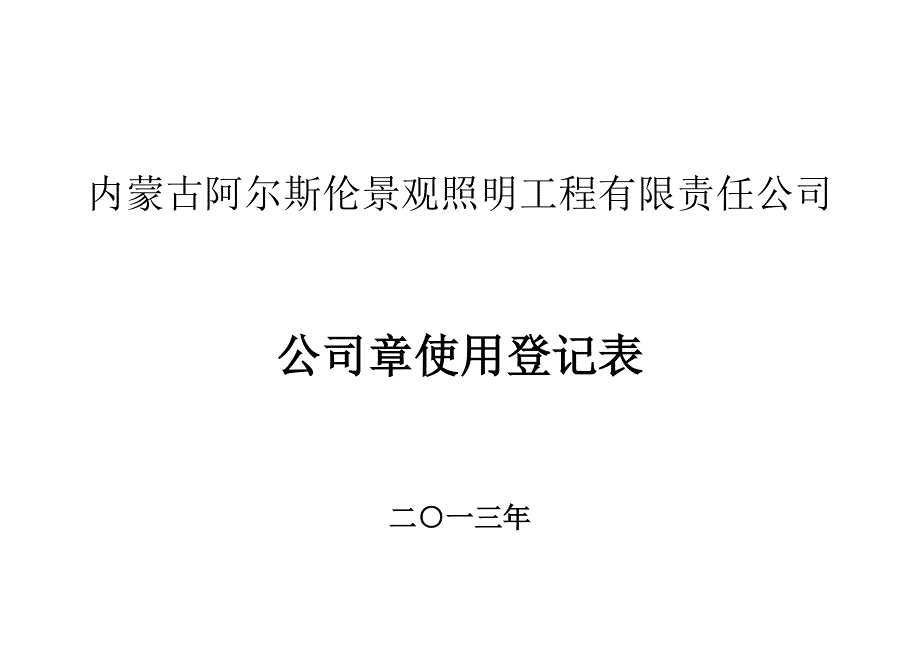 内蒙古阿尔斯伦景观照明工程有限责任公司

公司章使用登记表

二〇一三年